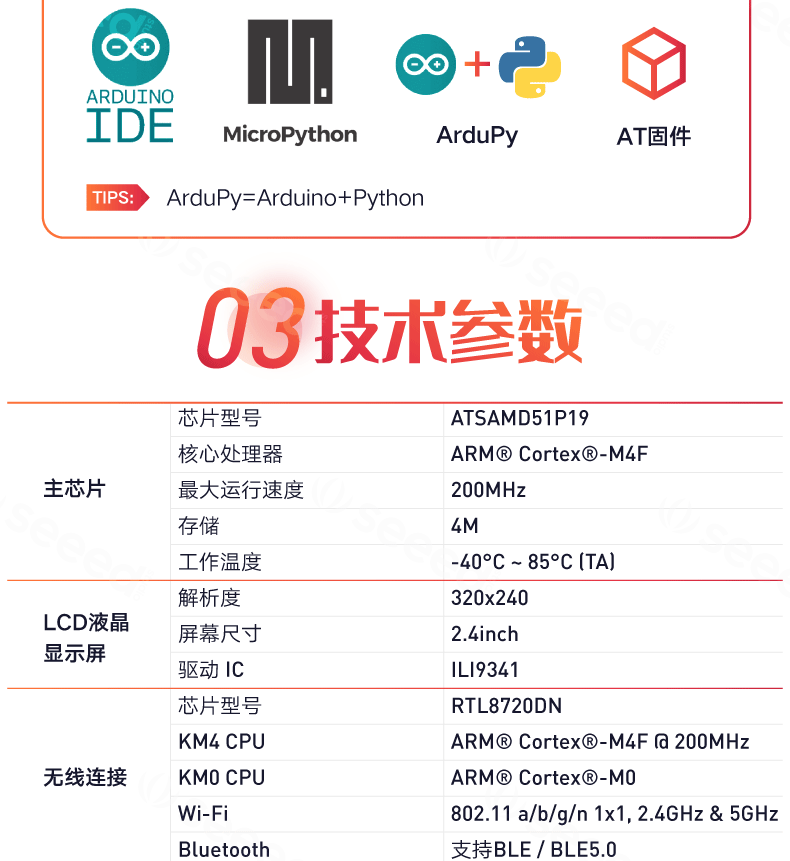 ARDUINO IDE

MicroPython

ArduPy

AT固件

TIPS: ArduPy=Arduino+Python

03 技术参数

| | | |
|---|---|---|
| 主芯片 | 芯片型号 | ATSAMD51P19 |
| | 核心处理器 | ARM® Cortex®-M4F |
| | 最大运行速度 | 200MHz |
| | 存储 | 4M |
| | 工作温度 | -40°C ~ 85°C (TA) |
| LCD液晶显示屏 | 解析度 | 320x240 |
| | 屏幕尺寸 | 2.4inch |
| | 驱动 IC | ILI9341 |
| 无线连接 | 芯片型号 | RTL8720DN |
| | KM4 CPU | ARM® Cortex®-M4F @ 200MHz |
| | KM0 CPU | ARM® Cortex®-M0 |
| | Wi-Fi | 802.11 a/b/g/n 1x1, 2.4GHz & 5GHz |
| | Bluetooth | 支持BLE / BLE5.0 |